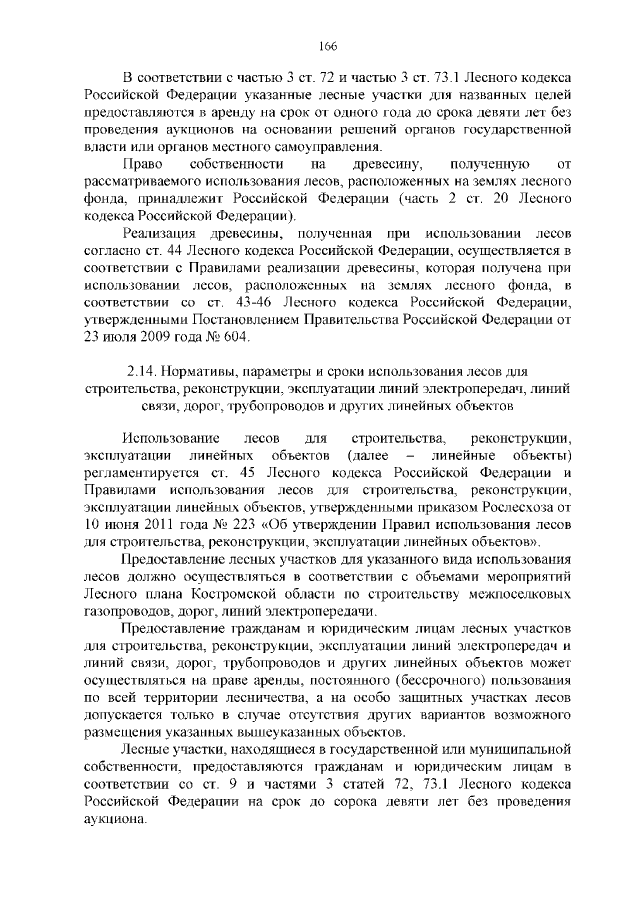 166

В соответствии с частью 3 ст. 72 и частью 3 ст. 73.1 Лесного кодекса Российской Федерации указанные лесные участки для названных целей предоставляются в аренду на срок от одного года до срока девяти лет без проведения аукционов на основании решений органов государственной власти или органов местного самоуправления.

Право собственности на древесину, полученную от рассматриваемого использования лесов, расположенных на землях лесного фонда, принадлежит Российской Федерации (часть 2 ст. 20 Лесного кодекса Российской Федерации).

Реализация древесины, полученная при использовании лесов согласно ст. 44 Лесного кодекса Российской Федерации, осуществляется в соответствии с Правилами реализации древесины, которая получена при использовании лесов, расположенных на землях лесного фонда, в соответствии со ст. 43-46 Лесного кодекса Российской Федерации, утвержденными Постановлением Правительства Российской Федерации от 23 июля 2009 года № 604.

2.14. Нормативы, параметры и сроки использования лесов для строительства, реконструкции, эксплуатации линий электропередач, линий связи, дорог, трубопроводов и других линейных объектов

Использование лесов для строительства, реконструкции, эксплуатации линейных объектов (далее – линейные объекты) регламентируется ст. 45 Лесного кодекса Российской Федерации и Правилами использования лесов для строительства, реконструкции, эксплуатации линейных объектов, утвержденными приказом Рослесхоза от 10 июня 2011 года № 223 «Об утверждении Правил использования лесов для строительства, реконструкции, эксплуатации линейных объектов».

Предоставление лесных участков для указанного вида использования лесов должно осуществляться в соответствии с объемами мероприятий Лесного плана Костромской области по строительству межпоселковых газопроводов, дорог, линий электропередачи.

Предоставление гражданам и юридическим лицам лесных участков для строительства, реконструкции, эксплуатации линий электропередач и линий связи, дорог, трубопроводов и других линейных объектов может осуществляться на праве аренды, постоянного (бессрочного) пользования по всей территории лесничества, а на особо защитных участках лесов допускается только в случае отсутствия других вариантов возможного размещения указанных вышеуказанных объектов.

Лесные участки, находящиеся в государственной или муниципальной собственности, предоставляются гражданам и юридическим лицам в соответствии со ст. 9 и частями 3 статей 72, 73.1 Лесного кодекса Российской Федерации на срок до сорока девяти лет без проведения аукциона.